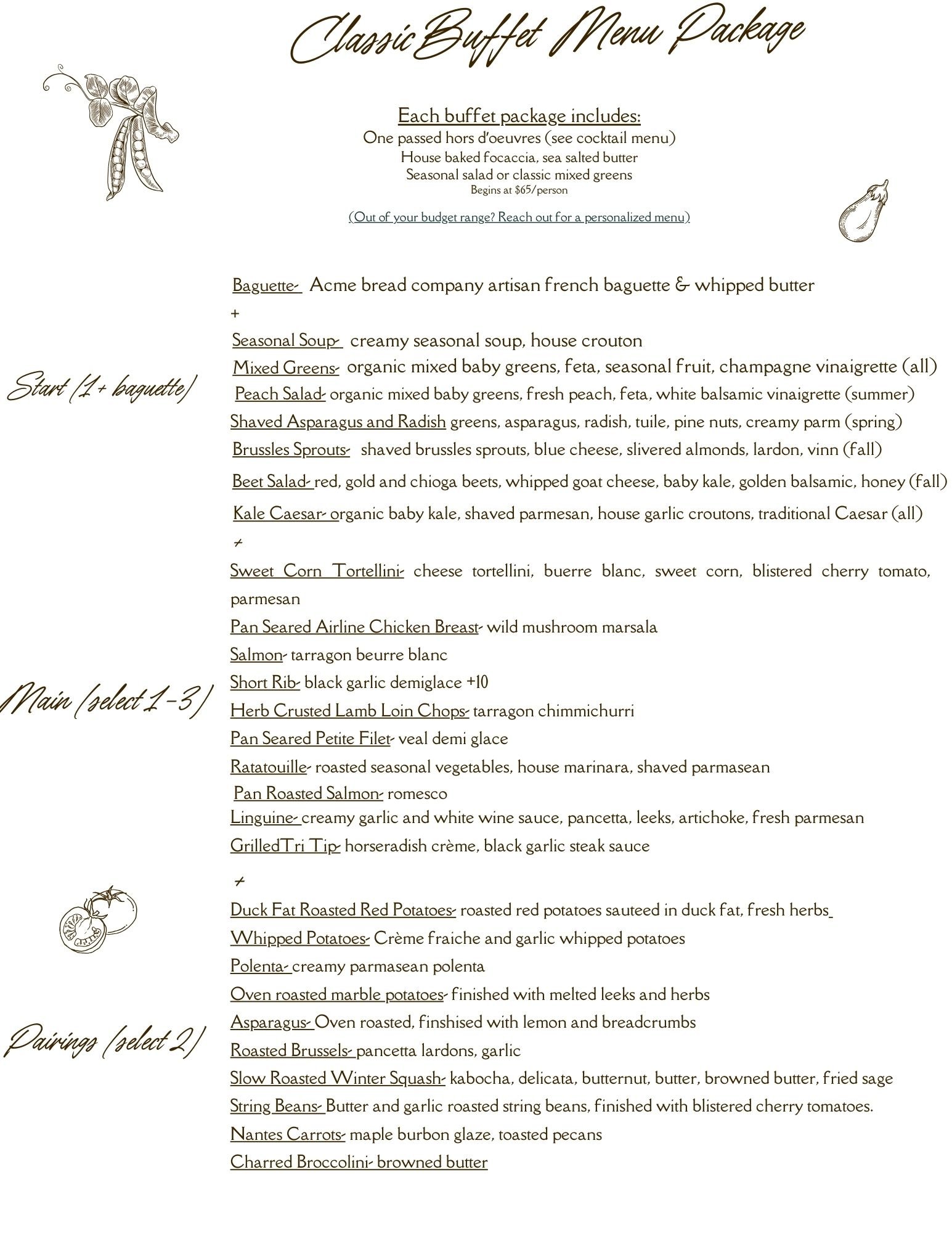 Classic Buffet Menu Package

Each buffet package includes:
One passed hors d'oeuvres (see cocktail menu)
House baked focaccia, sea salted butter
Seasonal salad or classic mixed greens
Begins at $65/person

(Out of your budget range? Reach out for a personalized menu)

Start (1+ baguette)

Baguette- Acme bread company artisan french baguette & whipped butter
+
Seasonal Soup- creamy seasonal soup, house crouton
Mixed Greens- organic mixed baby greens, feta, seasonal fruit, champagne vinaigrette (all)
Peach Salad- organic mixed baby greens, fresh peach, feta, white balsamic vinaigrette (summer)
Shaved Asparagus and Radish greens, asparagus, radish, tuile, pine nuts, creamy parm (spring)
Brussles Sprouts- shaved brussles sprouts, blue cheese, slivered almonds, lardon, vinn (fall)
Beet Salad- red, gold and chioga beets, whipped goat cheese, baby kale, golden balsamic, honey (fall)
Kale Caesar- organic baby kale, shaved parmesan, house garlic croutons, traditional Caesar (all)
+

Main (select 1-3)

Sweet Corn Tortellini- cheese tortellini, buerre blanc, sweet corn, blistered cherry tomato, parmesan
Pan Seared Airline Chicken Breast- wild mushroom marsala
Salmon- tarragon beurre blanc
Short Rib- black garlic demiglace +10
Herb Crusted Lamb Loin Chops- tarragon chimmichurri
Pan Seared Petite Filet- veal demi glace
Ratatouille- roasted seasonal vegetables, house marinara, shaved parmasean
Pan Roasted Salmon- romesco
Linguine- creamy garlic and white wine sauce, pancetta, leeks, artichoke, fresh parmesan
GrilledTri Tip- horseradish crème, black garlic steak sauce
+

Pairings (select 2)

Duck Fat Roasted Red Potatoes- roasted red potatoes sauteed in duck fat, fresh herbs
Whipped Potatoes- Crème fraiche and garlic whipped potatoes
Polenta- creamy parmasean polenta
Oven roasted marble potatoes- finished with melted leeks and herbs
Asparagus- Oven roasted, finshised with lemon and breadcrumbs
Roasted Brussels- pancetta lardons, garlic
Slow Roasted Winter Squash- kabocha, delicata, butternut, butter, browned butter, fried sage
String Beans- Butter and garlic roasted string beans, finished with blistered cherry tomatoes.
Nantes Carrots- maple burbon glaze, toasted pecans
Charred Broccolini- browned butter